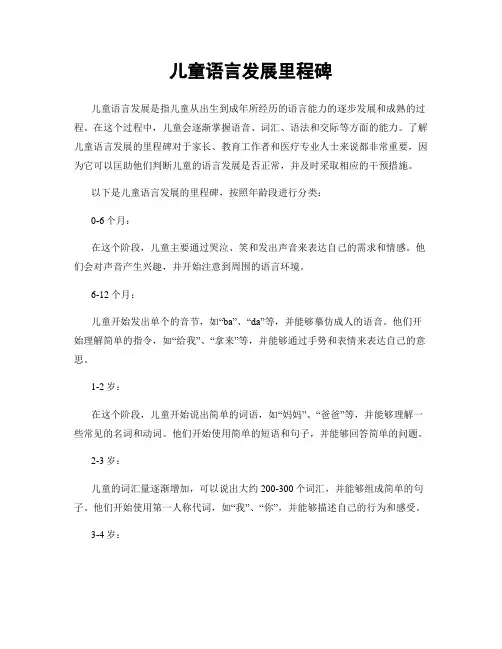 儿童语言发展里程碑

儿童语言发展是指儿童从出生到成年所经历的语言能力的逐步发展和成熟的过程。在这个过程中，儿童会逐渐掌握语音、词汇、语法和交际等方面的能力。了解儿童语言发展的里程碑对于家长、教育工作者和医疗专业人士来说都非常重要，因为它可以匡助他们判断儿童的语言发展是否正常，并及时采取相应的干预措施。

以下是儿童语言发展的里程碑，按照年龄段进行分类：

0-6 个月：

在这个阶段，儿童主要通过哭泣、笑和发出声音来表达自己的需求和情感。他们会对声音产生兴趣，并开始注意到周围的语言环境。

6-12 个月：

儿童开始发出单个的音节，如“ba”、“da”等，并能够摹仿成人的语音。他们开始理解简单的指令，如“给我”、“拿来”等，并能够通过手势和表情来表达自己的意思。

1-2 岁：

在这个阶段，儿童开始说出简单的词语，如“妈妈”、“爸爸”等，并能够理解一些常见的名词和动词。他们开始使用简单的短语和句子，并能够回答简单的问题。

2-3 岁：

儿童的词汇量逐渐增加，可以说出大约 200-300 个词汇，并能够组成简单的句子。他们开始使用第一人称代词，如“我”、“你”，并能够描述自己的行为和感受。

3-4 岁：